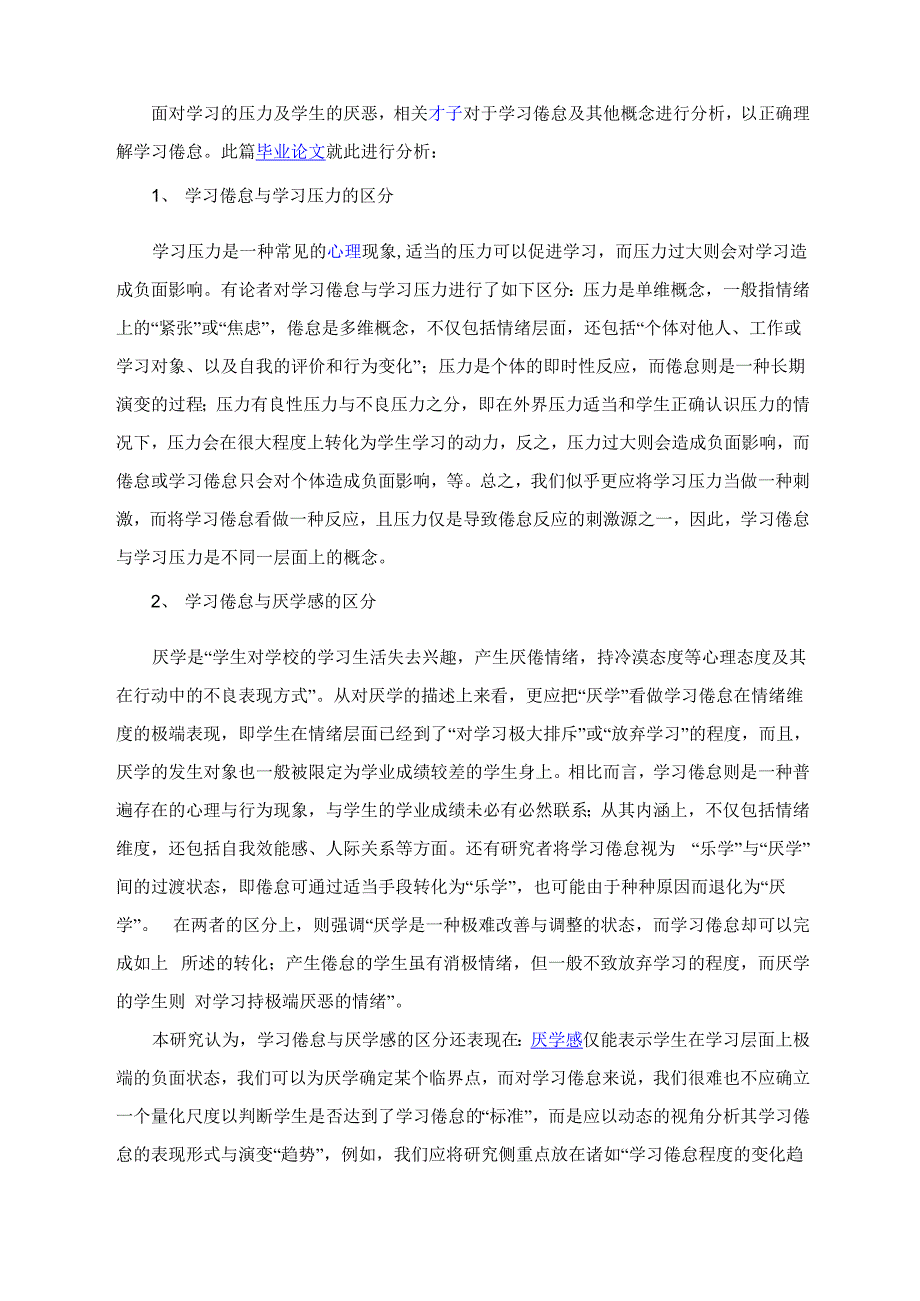 面对学习的压力及学生的厌恶，相关才子对于学习倦怠及其他概念进行分析，以正确理解学习倦怠。此篇毕业论文就此进行分析：

1、 学习倦怠与学习压力的区分

学习压力是一种常见的心理现象，适当的压力可以促进学习，而压力过大则会对学习造成负面影响。有论者对学习倦怠与学习压力进行了如下区分：压力是单维概念，一般指情绪上的“紧张”或“焦虑”，倦怠是多维概念，不仅包括情绪层面，还包括“个体对他人、工作或学习对象、以及自我的评价和行为变化”；压力是个体的即时性反应，而倦怠则是一种长期演变的过程；压力有良性压力与不良压力之分，即在外界压力适当和学生正确认识压力的情况下，压力会在很大程度上转化为学生学习的动力，反之，压力过大则会造成负面影响，而倦怠或学习倦怠只会对个体造成负面影响，等。总之，我们似乎更应将学习压力当做一种刺激，而将学习倦怠看做一种反应，且压力仅是导致倦怠反应的刺激源之一，因此，学习倦怠与学习压力是不同一层面上的概念。

2、 学习倦怠与厌学感的区分

厌学是“学生对学校的学习生活失去兴趣，产生厌倦情绪，持冷漠态度等心理态度及其在行动中的不良表现方式”。从对厌学的描述上来看，更应把“厌学”看做学习倦怠在情绪维度的极端表现，即学生在情绪层面已经到了“对学习极大排斥”或“放弃学习”的程度，而且，厌学的发生对象也一般被限定为学业成绩较差的学生身上。相比而言，学习倦怠则是一种普遍存在的心理与行为现象，与学生的学业成绩未必有必然联系；从其内涵上，不仅包括情绪维度，还包括自我效能感、人际关系等方面。还有研究者将学习倦怠视为 “乐学”与“厌学”间的过渡状态，即倦怠可通过适当手段转化为“乐学”，也可能由于种种原因而退化为“厌学”。 在两者的区分上，则强调“厌学是一种极难改善与调整的状态，而学习倦怠却可以完成如上 所述的转化；产生倦怠的学生虽有消极情绪，但一般不致放弃学习的程度，而厌学的学生则 对学习持极端厌恶的情绪”。

本研究认为，学习倦怠与厌学感的区分还表现在：厌学感仅能表示学生在学习层面上极端的负面状态，我们可以为厌学确定某个临界点，而对学习倦怠来说，我们很难也不应确立一个量化尺度以判断学生是否达到了学习倦怠的“标准”，而是应以动态的视角分析其学习倦怠的表现形式与演变“趋势”，例如，我们应将研究侧重点放在诸如“学习倦怠程度的变化趋